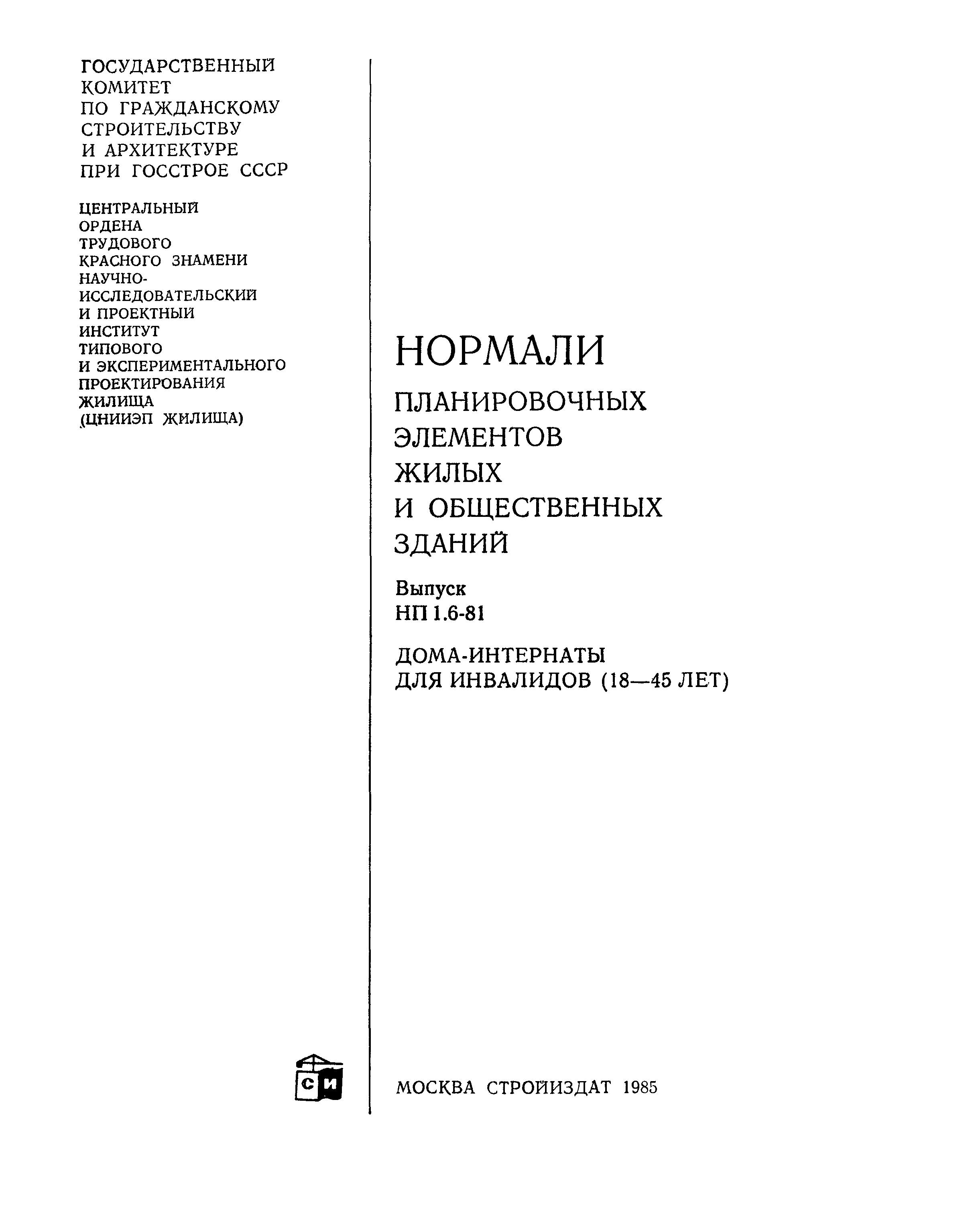 ГОСУДАРСТВЕННЫЙ КОМИТЕТ ПО ГРАЖДАНСКОМУ СТРОИТЕЛЬСТВУ И АРХИТЕКТУРЕ ПРИ ГОССТРОЕ СССР

ЦЕНТРАЛЬНЫЙ ОРДЕНА ТРУДОВОГО КРАСНОГО ЗНАМЕНИ НАУЧНО-ИССЛЕДОВАТЕЛЬСКИЙ И ПРОЕКТНЫЙ ИНСТИТУТ ТИПОВОГО И ЭКСПЕРИМЕНТАЛЬНОГО ПРОЕКТИРОВАНИЯ ЖИЛИЩА (ЦНИИЭП ЖИЛИЩА)

НОРМАЛИ

ПЛАНИРОВОЧНЫХ ЭЛЕМЕНТОВ ЖИЛЫХ И ОБЩЕСТВЕННЫХ ЗДАНИЙ

Выпуск НП 1.6-81

ДОМА-ИНТЕРНАТЫ ДЛЯ ИНВАЛИДОВ (18—45 ЛЕТ)

СИ

МОСКВА СТРОЙИЗДАТ 1985